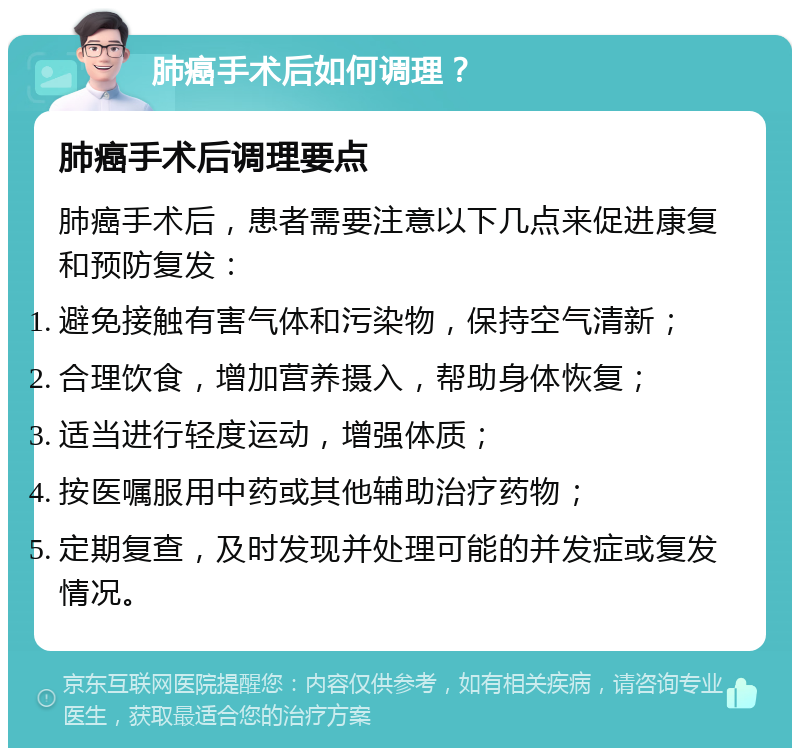 肺癌手术后如何调理？

肺癌手术后调理要点

肺癌手术后，患者需要注意以下几点来促进康复和预防复发：

1. 避免接触有害气体和污染物，保持空气清新；
2. 合理饮食，增加营养摄入，帮助身体恢复；
3. 适当进行轻度运动，增强体质；
4. 按医嘱服用中药或其他辅助治疗药物；
5. 定期复查，及时发现并处理可能的并发症或复发情况。

京东互联网医院提醒您：内容仅供参考，如有相关疾病，请咨询专业医生，获取最适合您的治疗方案